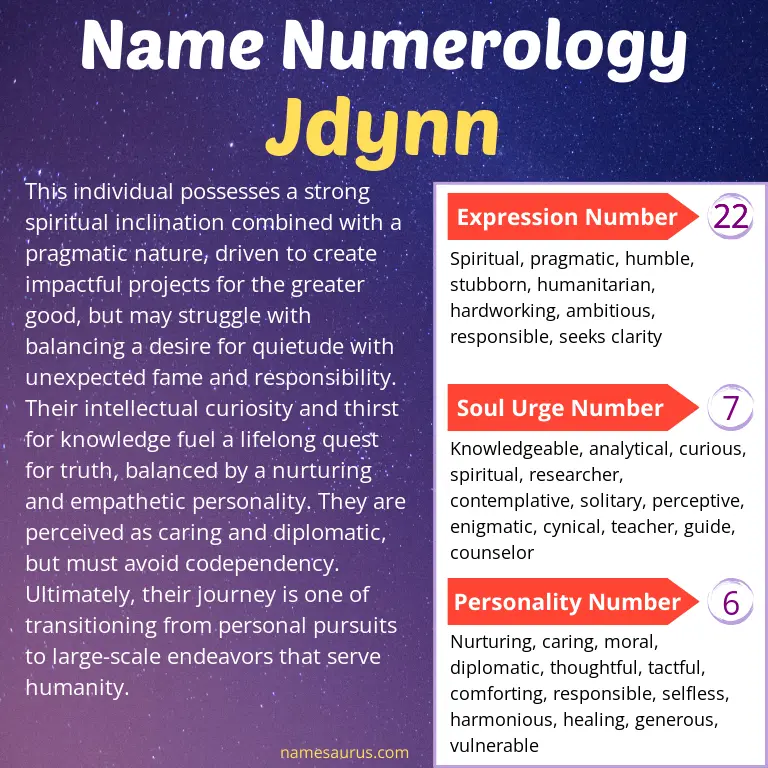 Name Numerology
Jdynn

This individual possesses a strong spiritual inclination combined with a pragmatic nature, driven to create impactful projects for the greater good, but may struggle with balancing a desire for quietude with unexpected fame and responsibility. Their intellectual curiosity and thirst for knowledge fuel a lifelong quest for truth, balanced by a nurturing and empathetic personality. They are perceived as caring and diplomatic, but must avoid codependency. Ultimately, their journey is one of transitioning from personal pursuits to large-scale endeavors that serve humanity.

namesaurus.com

Expression Number 22
Spiritual, pragmatic, humble, stubborn, humanitarian, hardworking, ambitious, responsible, seeks clarity

Soul Urge Number 7
Knowledgeable, analytical, curious, spiritual, researcher, contemplative, solitary, perceptive, enigmatic, cynical, teacher, guide, counselor

Personality Number 6
Nurturing, caring, moral, diplomatic, thoughtful, tactful, comforting, responsible, selfless, harmonious, healing, generous, vulnerable